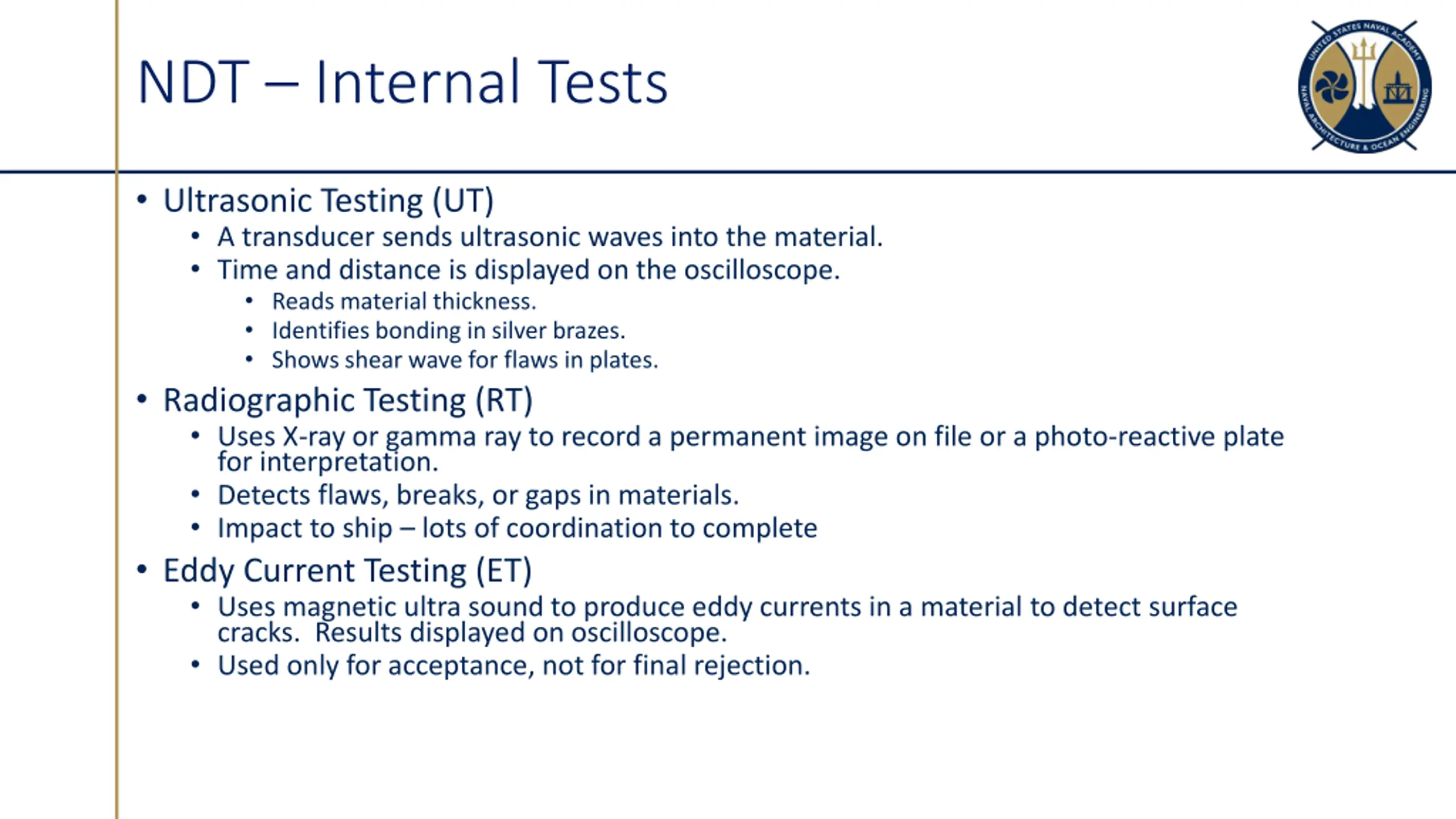 NDT – Internal Tests

UNITED STATES NAVAL ACADEMY
NAVAL ARCHITECTURE & OCEAN ENGINEERING

• Ultrasonic Testing (UT)
  • A transducer sends ultrasonic waves into the material.
  • Time and distance is displayed on the oscilloscope.
    • Reads material thickness.
    • Identifies bonding in silver brazes.
    • Shows shear wave for flaws in plates.
• Radiographic Testing (RT)
  • Uses X-ray or gamma ray to record a permanent image on file or a photo-reactive plate for interpretation.
  • Detects flaws, breaks, or gaps in materials.
  • Impact to ship – lots of coordination to complete
• Eddy Current Testing (ET)
  • Uses magnetic ultra sound to produce eddy currents in a material to detect surface cracks. Results displayed on oscilloscope.
  • Used only for acceptance, not for final rejection.